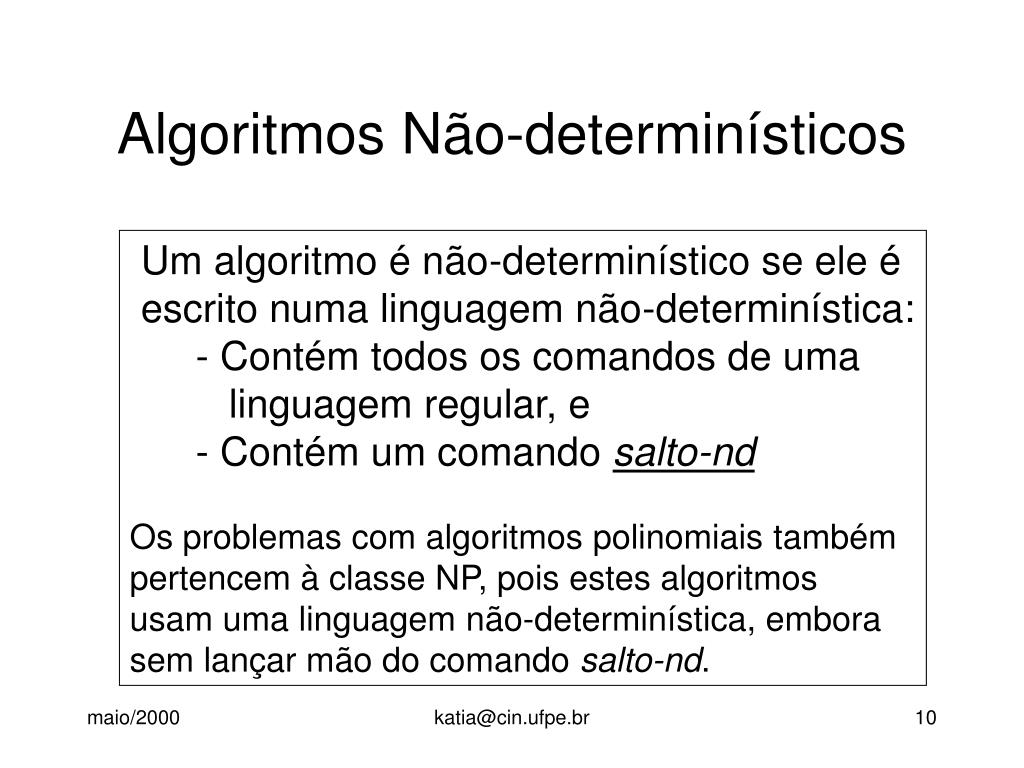 Algoritmos Não-determinísticos

Um algoritmo é não-determinístico se ele é escrito numa linguagem não-determinística:
- Contém todos os comandos de uma linguagem regular, e
- Contém um comando salto-nd

Os problemas com algoritmos polinomiais também pertencem à classe NP, pois estes algoritmos usam uma linguagem não-determinística, embora sem lançar mão do comando salto-nd.

maio/2000

katia@cin.ufpe.br

10